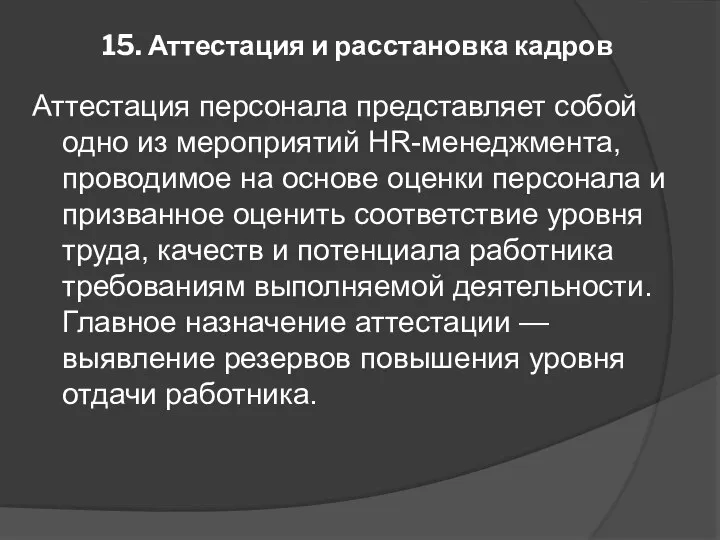 15. Аттестация и расстановка кадров

Аттестация персонала представляет собой одно из мероприятий HR-менеджмента, проводимое на основе оценки персонала и призванное оценить соответствие уровня труда, качеств и потенциала работника требованиям выполняемой деятельности. Главное назначение аттестации — выявление резервов повышения уровня отдачи работника.